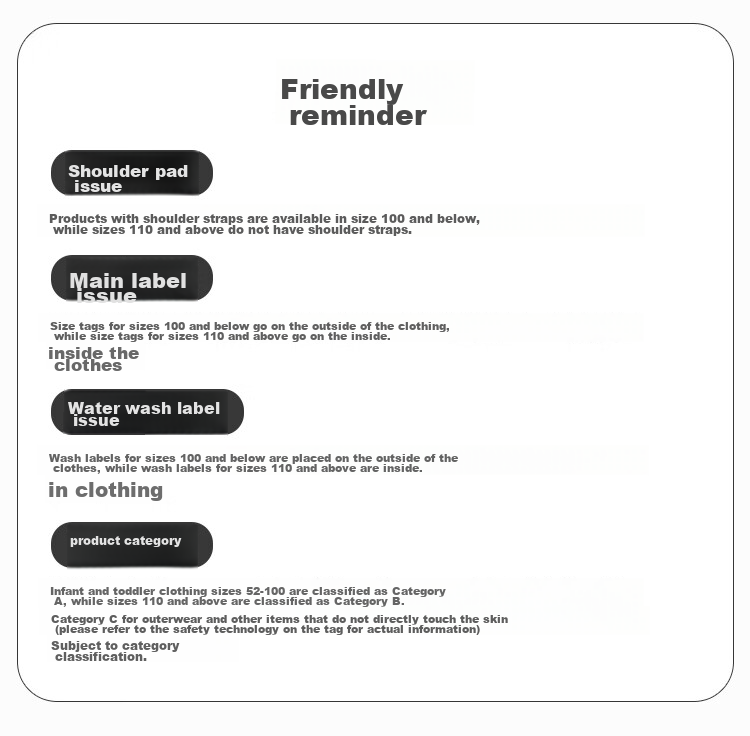 Friendly reminder

Shoulder pad issue

Products with shoulder straps are available in size 100 and below, while sizes 110 and above do not have shoulder straps.

Main label issue

Size tags for sizes 100 and below go on the outside of the clothing, while size tags for sizes 110 and above go on the inside.

inside the clothes

Water wash label issue

Wash labels for sizes 100 and below are placed on the outside of the clothes, while wash labels for sizes 110 and above are inside.

in clothing

product category

Infant and toddler clothing sizes 52-100 are classified as Category A, while sizes 110 and above are classified as Category B.

Category C for outerwear and other items that do not directly touch the skin (please refer to the safety technology on the tag for actual information)

Subject to category classification.